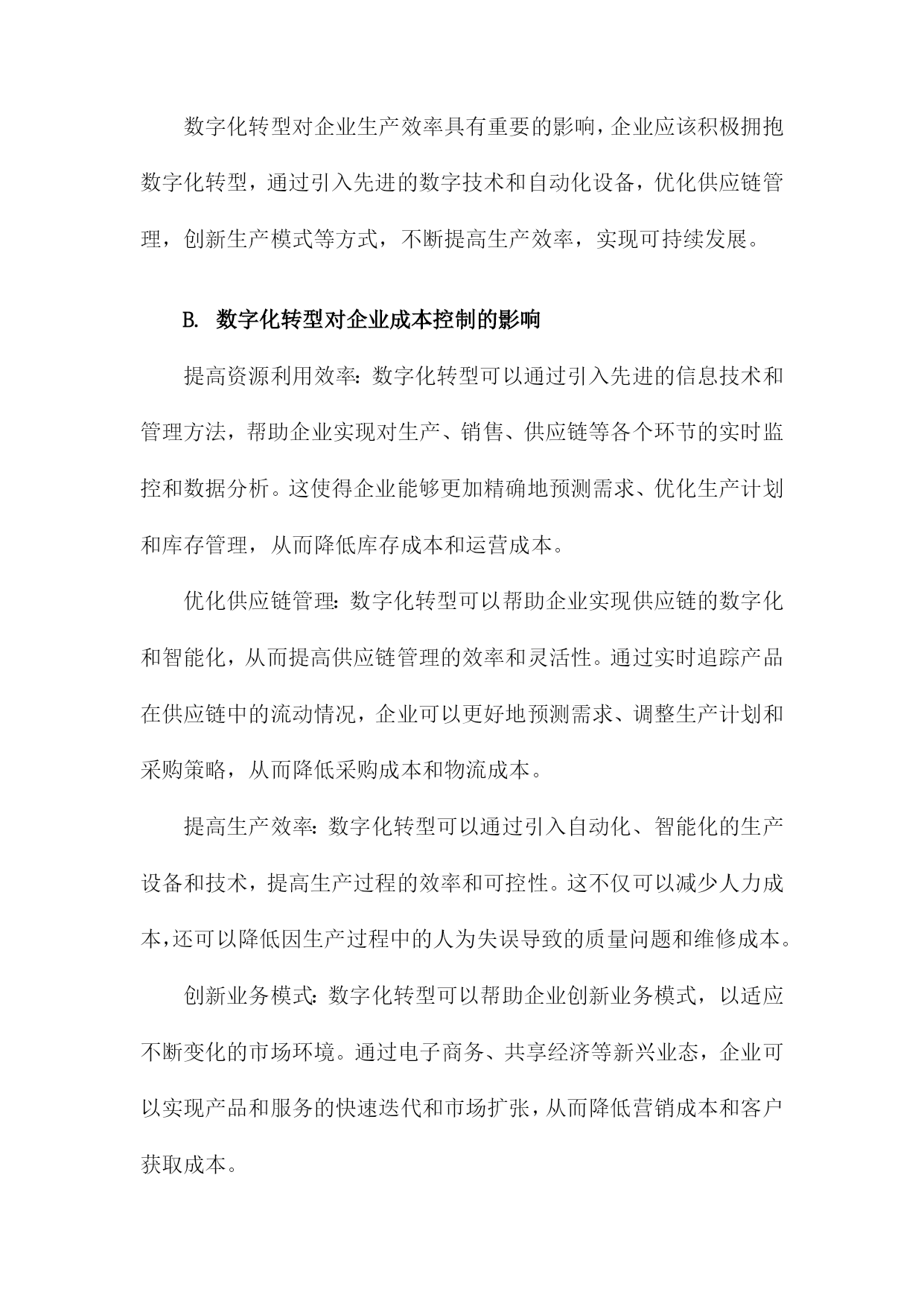 数字化转型对企业生产效率具有重要的影响，企业应该积极拥抱数字化转型，通过引入先进的数字技术和自动化设备，优化供应链管理，创新生产模式等方式，不断提高生产效率，实现可持续发展。

B. 数字化转型对企业成本控制的影响

提高资源利用效率：数字化转型可以通过引入先进的信息技术和管理方法，帮助企业实现对生产、销售、供应链等各个环节的实时监控和数据分析。这使得企业能够更加精确地预测需求、优化生产计划和库存管理，从而降低库存成本和运营成本。

优化供应链管理：数字化转型可以帮助企业实现供应链的数字化和智能化，从而提高供应链管理的效率和灵活性。通过实时追踪产品在供应链中的流动情况，企业可以更好地预测需求、调整生产计划和采购策略，从而降低采购成本和物流成本。

提高生产效率：数字化转型可以通过引入自动化、智能化的生产设备和技术，提高生产过程的效率和可控性。这不仅可以减少人力成本，还可以降低因生产过程中的人为失误导致的质量问题和维修成本。

创新业务模式：数字化转型可以帮助企业创新业务模式，以适应不断变化的市场环境。通过电子商务、共享经济等新兴业态，企业可以实现产品和服务的快速迭代和市场扩张，从而降低营销成本和客户获取成本。